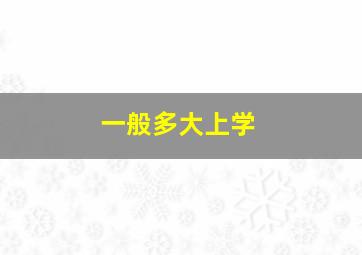 一般多大上学